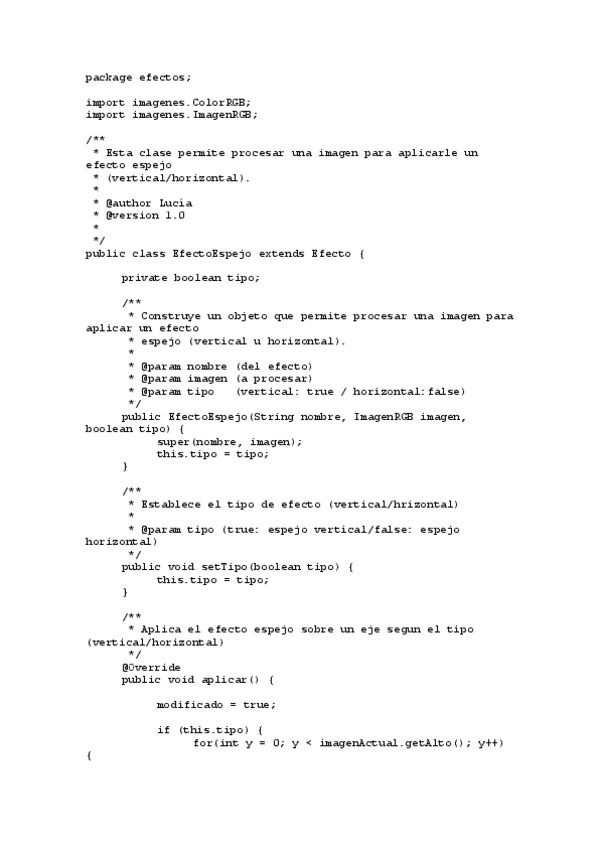 package efectos;

import imagenes.ColorRGB;
import imagenes.ImagenRGB;

/**
 * Esta clase permite procesar una imagen para aplicarle un efecto espejo
 * (vertical/horizontal).
 *
 * @author Lucia
 * @version 1.0
 *
 */
public class EfectoEspejo extends Efecto {

	private boolean tipo;

	/**
	 * Construye un objeto que permite procesar una imagen para aplicar un efecto
	 * espejo (vertical u horizontal).
	 *
	 * @param nombre (del efecto)
	 * @param imagen (a procesar)
	 * @param tipo   (vertical: true / horizontal:false)
	 */
	public EfectoEspejo(String nombre, ImagenRGB imagen, boolean tipo) {
		super(nombre, imagen);
		this.tipo = tipo;
	}

	/**
	 * Establece el tipo de efecto (vertical/hrizontal)
	 *
	 * @param tipo (true: espejo vertical/false: espejo horizontal)
	 */
	public void setTipo(boolean tipo) {
		this.tipo = tipo;
	}

	/**
	 * Aplica el efecto espejo sobre un eje segun el tipo (vertical/horizontal)
	 */
	@Override
	public void aplicar() {

		modificado = true;

		if (this.tipo) {
			for(int y = 0; y < imagenActual.getAlto(); y++) {